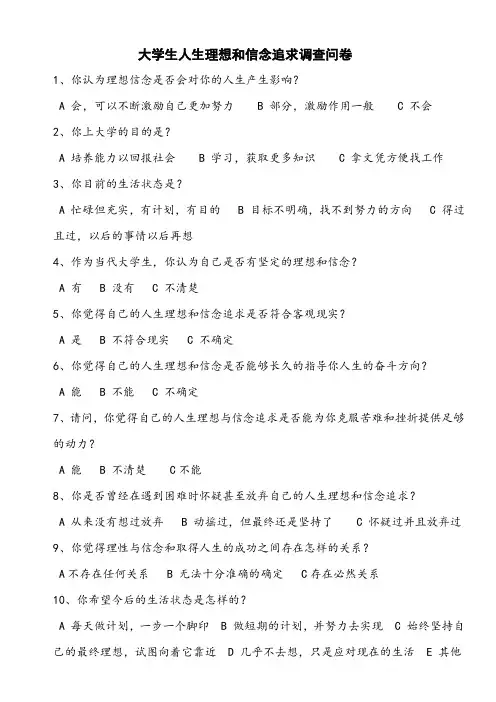 大学生人生理想和信念追求调查问卷

1、你认为理想信念是否会对你的人生产生影响？

A 会，可以不断激励自己更加努力　B 部分，激励作用一般　C 不会

2、你上大学的目的是？

A 培养能力以回报社会　B 学习，获取更多知识　C 拿文凭方便找工作

3、你目前的生活状态是？

A 忙碌但充实，有计划，有目的　B 目标不明确，找不到努力的方向　C 得过且过，以后的事情以后再想

4、作为当代大学生，你认为自己是否有坚定的理想和信念？

A 有　B 没有　C 不清楚

5、你觉得自己的人生理想和信念追求是否符合客观现实？

A 是　B 不符合现实　C 不确定

6、你觉得自己的人生理想和信念是否能够长久的指导你人生的奋斗方向？

A 能　B 不能　C 不确定

7、请问，你觉得自己的人生理想与信念追求是否能为你克服苦难和挫折提供足够的动力？

A 能　B 不清楚　C 不能

8、你是否曾经在遇到困难时怀疑甚至放弃自己的人生理想和信念追求？

A 从来没有想过放弃　B 动摇过，但最终还是坚持了　C 怀疑过并且放弃过

9、你觉得理性与信念和取得人生的成功之间存在怎样的关系？

A 不存在任何关系　B 无法十分准确的确定　C 存在必然关系

10、你希望今后的生活状态是怎样的？

A 每天做计划，一步一个脚印　B 做短期的计划，并努力去实现　C 始终坚持自己的最终理想，试图向着它靠近　D 几乎不去想，只是应对现在的生活　E 其他